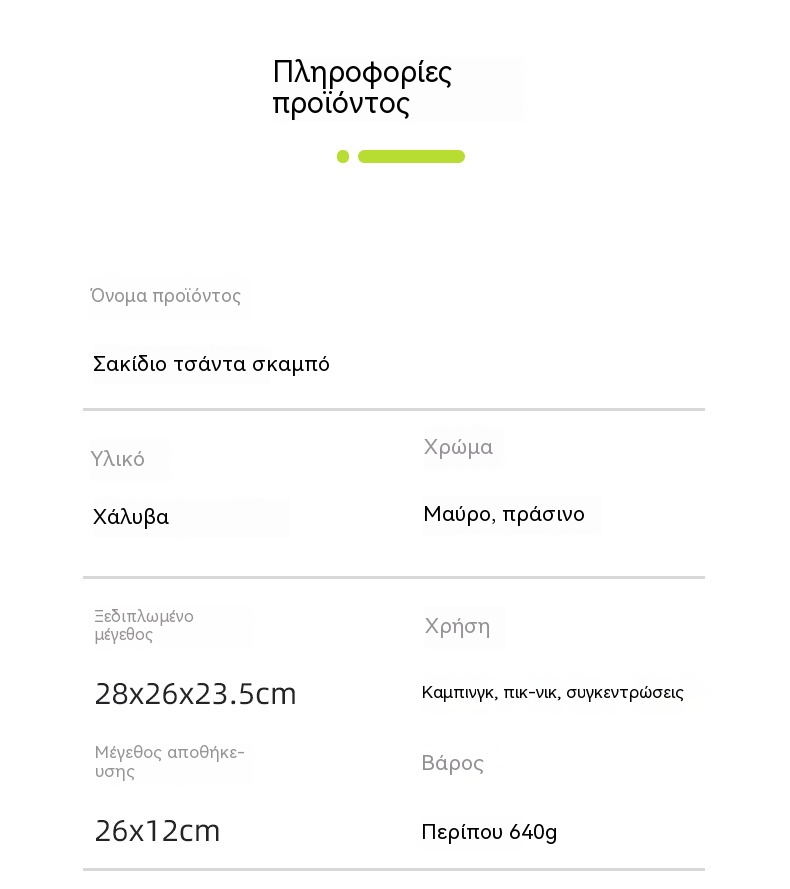 Πληροφορίες προϊόντος

Όνομα προϊόντος

Σακίδιο τσάντα σκαμπό

Υλικό

Χάλυβα

Χρώμα

Μαύρο, πράσινο

Ξεδιπλωμένο μέγεθος

28x26x23.5cm

Χρήση

Καμπινγκ, πικ-νικ, συγκεντρώσεις

Μέγεθος αποθήκευσης

26x12cm

Βάρος

Περίπου 640g